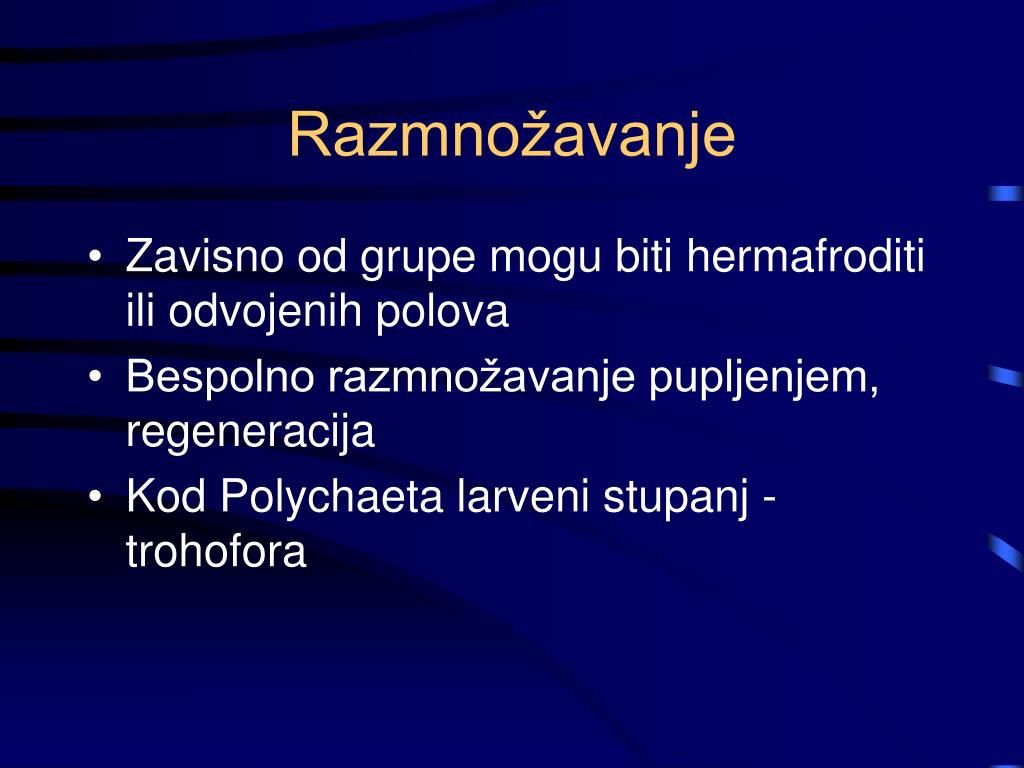 Razmnožavanje

• Zavisno od grupe mogu biti hermafroditi ili odvojenih polova
• Bespolno razmnožavanje pupljenjem, regeneracija
• Kod Polychaeta larveni stupanj - trohofora